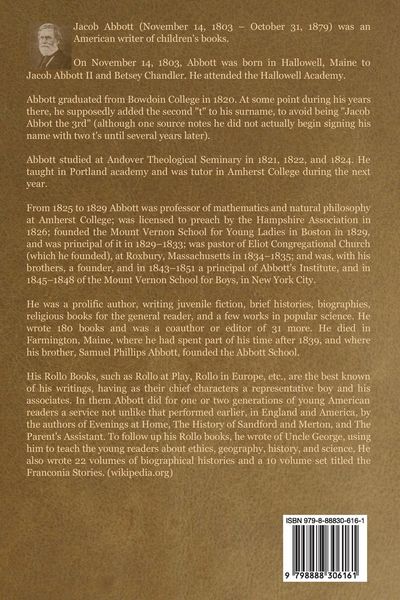 Jacob Abbott (November 14, 1803 – October 31, 1879) was an American writer of children's books.

On November 14, 1803, Abbott was born in Hallowell, Maine to Jacob Abbott II and Betsey Chandler. He attended the Hallowell Academy.

Abbott graduated from Bowdoin College in 1820. At some point during his years there, he supposedly added the second "t" to his surname, to avoid being "Jacob Abbot the 3rd" (although one source notes he did not actually begin signing his name with two t's until several years later).

Abbott studied at Andover Theological Seminary in 1821, 1822, and 1824. He taught in Portland academy and was tutor in Amherst College during the next year.

From 1825 to 1829 Abbott was professor of mathematics and natural philosophy at Amherst College; was licensed to preach by the Hampshire Association in 1826; founded the Mount Vernon School for Young Ladies in Boston in 1829, and was principal of it in 1829–1833; was pastor of Eliot Congregational Church (which he founded), at Roxbury, Massachusetts in 1834–1835; and was, with his brothers, a founder, and in 1843–1851 a principal of Abbott's Institute, and in 1845–1848 of the Mount Vernon School for Boys, in New York City.

He was a prolific author, writing juvenile fiction, brief histories, biographies, religious books for the general reader, and a few works in popular science. He wrote 180 books and was a coauthor or editor of 31 more. He died in Farmington, Maine, where he had spent part of his time after 1839, and where his brother, Samuel Phillips Abbott, founded the Abbott School.

His Rollo Books, such as Rollo at Play, Rollo in Europe, etc., are the best known of his writings, having as their chief characters a representative boy and his associates. In them Abbott did for one or two generations of young American readers a service not unlike that performed earlier, in England and America, by the authors of Evenings at Home, The History of Sandford and Merton, and The Parent's Assistant. To follow up his Rollo books, he wrote of Uncle George, using him to teach the young readers about ethics, geography, history, and science. He also wrote 22 volumes of biographical histories and a 10 volume set titled the Franconia Stories. (wikipedia.org)

ISBN 979-8-88830-616-1

9 798888 306161